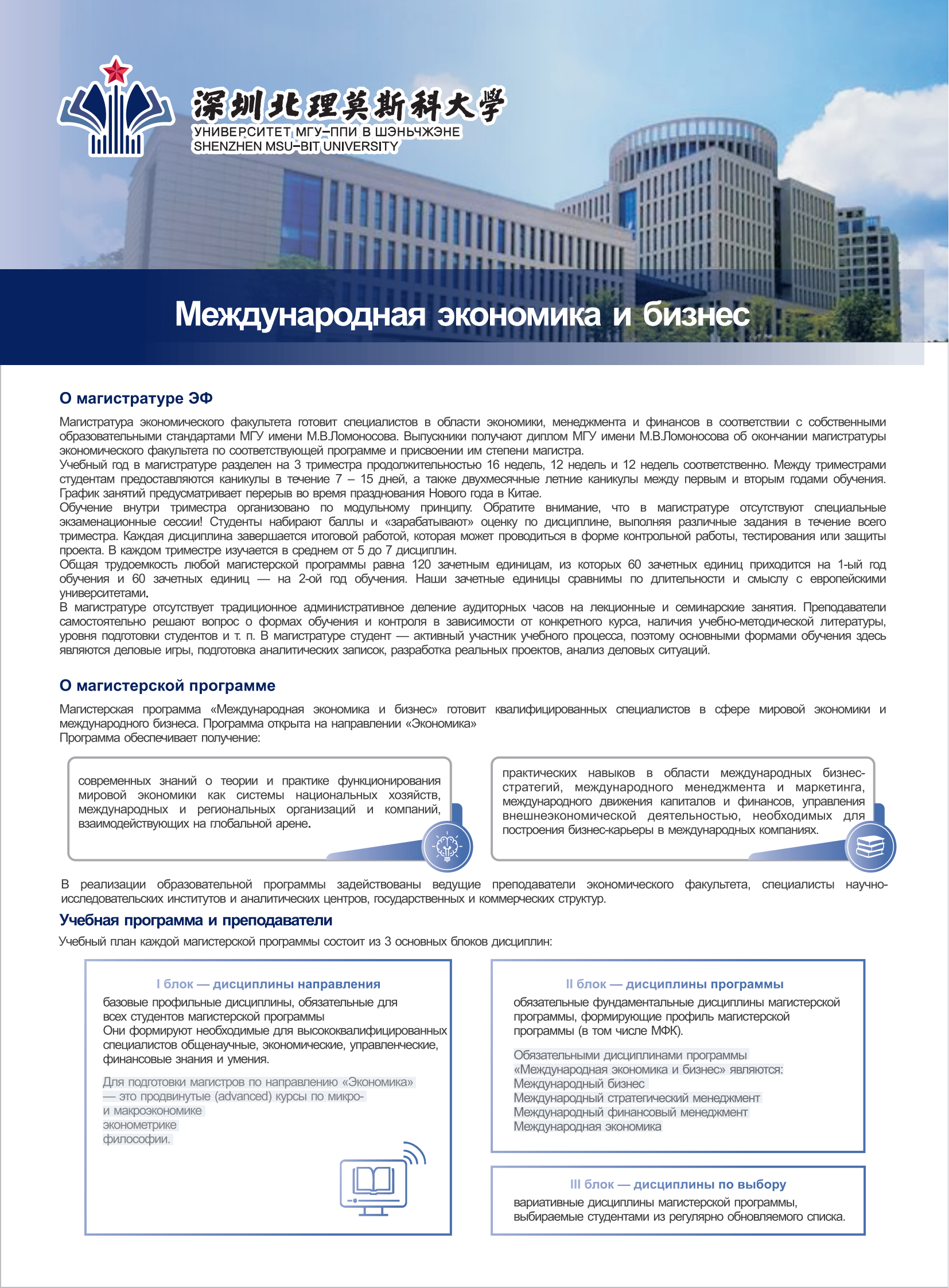 深圳北理莫斯科大学
УНИВЕРСИТЕТ МГУ–ППИ В ШЭНЬЧЖЭНЕ
SHENZHEN MSU–BIT UNIVERSITY

Международная экономика и бизнес

О магистратуре ЭФ

Магистратура экономического факультета готовит специалистов в области экономики, менеджмента и финансов в соответствии с собственными образовательными стандартами МГУ имени М.В.Ломоносова. Выпускники получают диплом МГУ имени М.В.Ломоносова об окончании магистратуры экономического факультета по соответствующей программе и присвоении им степени магистра.
Учебный год в магистратуре разделен на 3 триместра продолжительностью 16 недель, 12 недель и 12 недель соответственно. Между триместрами студентам предоставляются каникулы в течение 7 – 15 дней, а также двухмесячные летние каникулы между первым и вторым годами обучения. График занятий предусматривает перерыв во время празднования Нового года в Китае.
Обучение внутри триместра организовано по модульному принципу. Обратите внимание, что в магистратуре отсутствуют специальные экзаменационные сессии! Студенты набирают баллы и «зарабатывают» оценку по дисциплине, выполняя различные задания в течение всего триместра. Каждая дисциплина завершается итоговой работой, которая может проводиться в форме контрольной работы, тестирования или защиты проекта. В каждом триместре изучается в среднем от 5 до 7 дисциплин.
Общая трудоемкость любой магистерской программы равна 120 зачетным единицам, из которых 60 зачетных единиц приходится на 1-ый год обучения и 60 зачетных единиц — на 2-ой год обучения. Наши зачетные единицы сравнимы по длительности и смыслу с европейскими университетами.
В магистратуре отсутствует традиционное административное деление аудиторных часов на лекционные и семинарские занятия. Преподаватели самостоятельно решают вопрос о формах обучения и контроля в зависимости от конкретного курса, наличия учебно-методической литературы, уровня подготовки студентов и т. п. В магистратуре студент — активный участник учебного процесса, поэтому основными формами обучения здесь являются деловые игры, подготовка аналитических записок, разработка реальных проектов, анализ деловых ситуаций.

О магистерской программе

Магистерская программа «Международная экономика и бизнес» готовит квалифицированных специалистов в сфере мировой экономики и международного бизнеса. Программа открыта на направлении «Экономика»
Программа обеспечивает получение:

современных знаний о теории и практике функционирования мировой экономики как системы национальных хозяйств, международных и региональных организаций и компаний, взаимодействующих на глобальной арене.

практических навыков в области международных бизнес-стратегий, международного менеджмента и маркетинга, международного движения капиталов и финансов, управления внешнеэкономической деятельностью, необходимых для построения бизнес-карьеры в международных компаниях.

В реализации образовательной программы задействованы ведущие преподаватели экономического факультета, специалисты научно-исследовательских институтов и аналитических центров, государственных и коммерческих структур.

Учебная программа и преподаватели

Учебный план каждой магистерской программы состоит из 3 основных блоков дисциплин:

I блок — дисциплины направления
базовые профильные дисциплины, обязательные для всех студентов магистерской программы
Они формируют необходимые для высококвалифицированных специалистов общенаучные, экономические, управленческие, финансовые знания и умения.

Для подготовки магистров по направлению «Экономика» — это продвинутые (advanced) курсы по микро- и макроэкономике
эконометрике
философии.

II блок — дисциплины программы
обязательные фундаментальные дисциплины магистерской программы, формирующие профиль магистерской программы (в том числе МФК).

Обязательными дисциплинами программы «Международная экономика и бизнес» являются:
Международный бизнес
Международный стратегический менеджмент
Международный финансовый менеджмент
Международная экономика

III блок — дисциплины по выбору
вариативные дисциплины магистерской программы, выбираемые студентами из регулярно обновляемого списка.